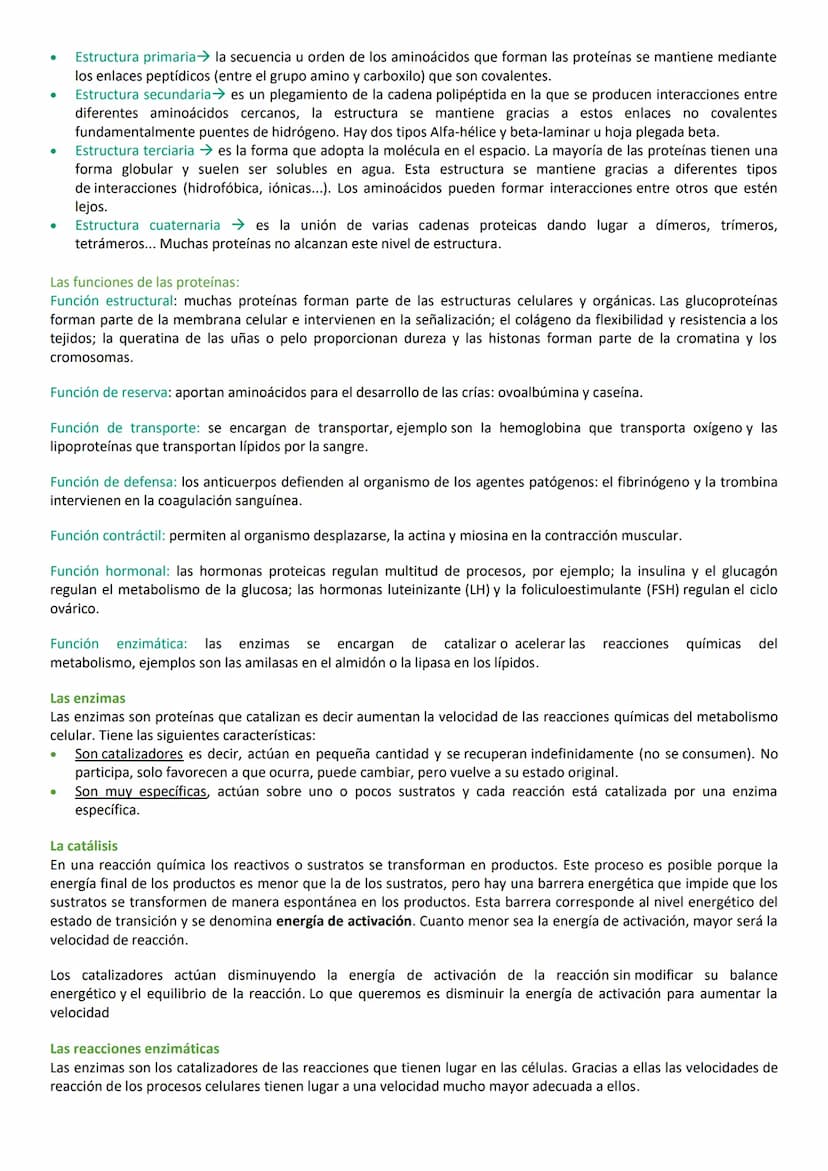 • Estructura primaria→ la secuencia u orden de los aminoácidos que forman las proteínas se mantiene mediante los enlaces peptídicos (entre el grupo amino y carboxilo) que son covalentes.
• Estructura secundaria→ es un plegamiento de la cadena polipéptida en la que se producen interacciones entre diferentes aminoácidos cercanos, la estructura se mantiene gracias a estos enlaces no covalentes fundamentalmente puentes de hidrógeno. Hay dos tipos Alfa-hélice y beta-laminar u hoja plegada beta.
• Estructura terciaria → es la forma que adopta la molécula en el espacio. La mayoría de las proteínas tienen una forma globular y suelen ser solubles en agua. Esta estructura se mantiene gracias a diferentes tipos de interacciones (hidrofóbica, iónicas...). Los aminoácidos pueden formar interacciones entre otros que estén lejos.
• Estructura cuaternaria → es la unión de varias cadenas proteicas dando lugar a dímeros, trímeros, tetrámeros... Muchas proteínas no alcanzan este nivel de estructura.

Las funciones de las proteínas:
Función estructural: muchas proteínas forman parte de las estructuras celulares y orgánicas. Las glucoproteínas forman parte de la membrana celular e intervienen en la señalización; el colágeno da flexibilidad y resistencia a los tejidos; la queratina de las uñas o pelo proporcionan dureza y las histonas forman parte de la cromatina y los cromosomas.

Función de reserva: aportan aminoácidos para el desarrollo de las crías: ovoalbúmina y caseína.

Función de transporte: se encargan de transportar, ejemplo son la hemoglobina que transporta oxígeno y las lipoproteínas que transportan lípidos por la sangre.

Función de defensa: los anticuerpos defienden al organismo de los agentes patógenos: el fibrinógeno y la trombina intervienen en la coagulación sanguínea.

Función contráctil: permiten al organismo desplazarse, la actina y miosina en la contracción muscular.

Función hormonal: las hormonas proteicas regulan multitud de procesos, por ejemplo; la insulina y el glucagón regulan el metabolismo de la glucosa; las hormonas luteinizante (LH) y la foliculoestimulante (FSH) regulan el ciclo ovárico.

Función enzimática: las enzimas se encargan de catalizar o acelerar las reacciones químicas del metabolismo, ejemplos son las amilasas en el almidón o la lipasa en los lípidos.

Las enzimas
Las enzimas son proteínas que catalizan es decir aumentan la velocidad de las reacciones químicas del metabolismo celular. Tiene las siguientes características:
• Son catalizadores es decir, actúan en pequeña cantidad y se recuperan indefinidamente (no se consumen). No participa, solo favorecen a que ocurra, puede cambiar, pero vuelve a su estado original.
• Son muy específicas, actúan sobre uno o pocos sustratos y cada reacción está catalizada por una enzima específica.

La catálisis
En una reacción química los reactivos o sustratos se transforman en productos. Este proceso es posible porque la energía final de los productos es menor que la de los sustratos, pero hay una barrera energética que impide que los sustratos se transformen de manera espontánea en los productos. Esta barrera corresponde al nivel energético del estado de transición y se denomina energía de activación. Cuanto menor sea la energía de activación, mayor será la velocidad de reacción.

Los catalizadores actúan disminuyendo la energía de activación de la reacción sin modificar su balance energético y el equilibrio de la reacción. Lo que queremos es disminuir la energía de activación para aumentar la velocidad

Las reacciones enzimáticas
Las enzimas son los catalizadores de las reacciones que tienen lugar en las células. Gracias a ellas las velocidades de reacción de los procesos celulares tienen lugar a una velocidad mucho mayor adecuada a ellos.